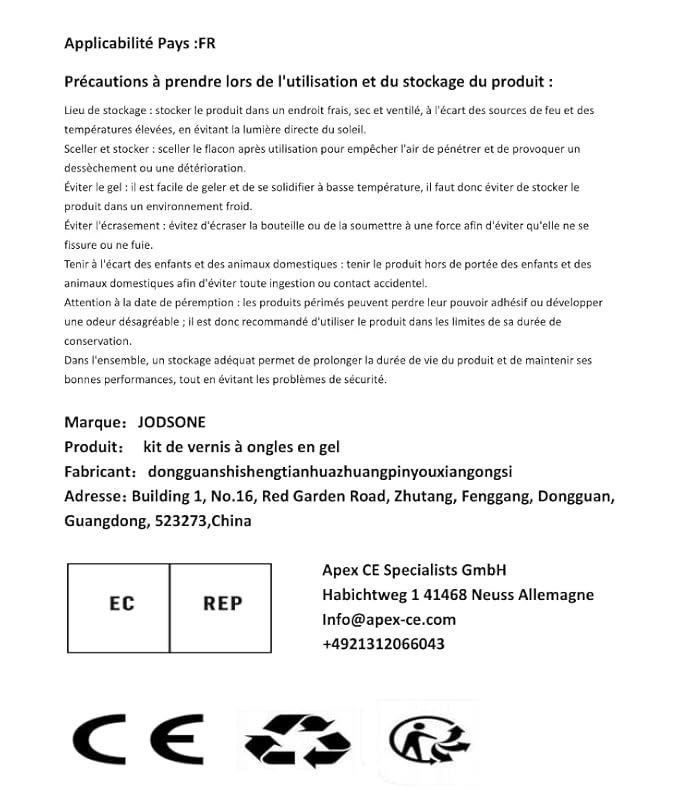 Applicabilité Pays :FR

Précautions à prendre lors de l'utilisation et du stockage du produit :

Lieu de stockage : stocker le produit dans un endroit frais, sec et ventilé, à l'écart des sources de feu et des températures élevées, en évitant la lumière directe du soleil.

Sceller et stocker : sceller le flacon après utilisation pour empêcher l'air de pénétrer et de provoquer un dessèchement ou une détérioration.

Éviter le gel : il est facile de geler et de se solidifier à basse température, il faut donc éviter de stocker le produit dans un environnement froid.

Éviter l'écrasement : évitez d'écraser la bouteille ou de la soumettre à une force afin d'éviter qu'elle ne se fissure ou ne fuie.

Tenir à l'écart des enfants et des animaux domestiques : tenir le produit hors de portée des enfants et des animaux domestiques afin d'éviter toute ingestion ou contact accidentel.

Attention à la date de péremption : les produits périmés peuvent perdre leur pouvoir adhésif ou développer une odeur désagréable ; il est donc recommandé d'utiliser le produit dans les limites de sa durée de conservation.

Dans l'ensemble, un stockage adéquat permet de prolonger la durée de vie du produit et de maintenir ses bonnes performances, tout en évitant les problèmes de sécurité.

Marque: JODSONE
Produit: kit de vernis à ongles en gel
Fabricant: dongguanshishengtianhuazhuangpinyouxiangongsi
Adresse: Building 1, No.16, Red Garden Road, Zhutang, Fenggang, Dongguan, Guangdong, 523273,China

EC REP

Apex CE Specialists GmbH
Habichtweg 1 41468 Neuss Allemagne
Info@apex-ce.com
+4921312066043

CE